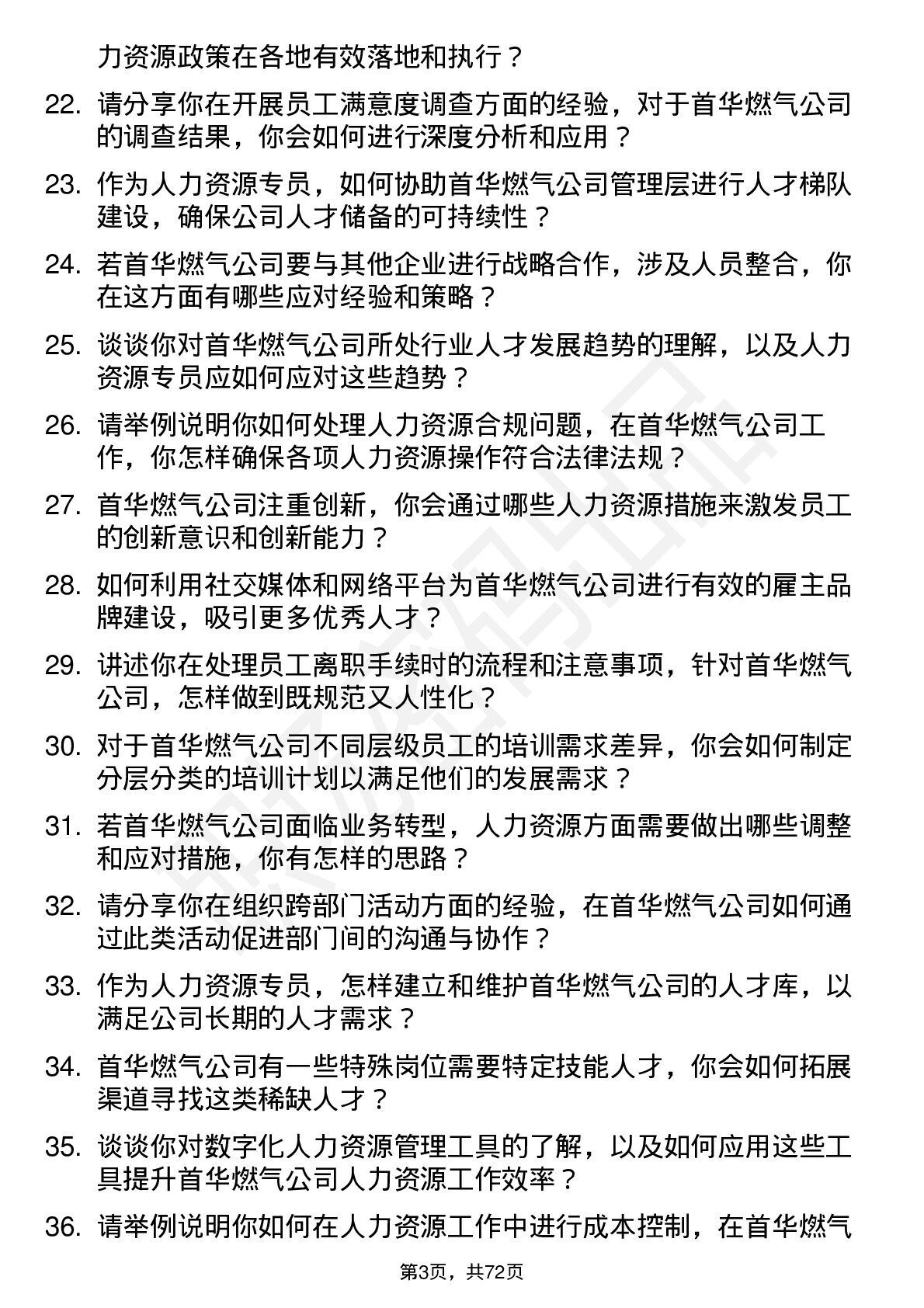 力资源政策在各地有效落地和执行？

22. 请分享你在开展员工满意度调查方面的经验，对于首华燃气公司的调查结果，你会如何进行深度分析和应用？

23. 作为人力资源专员，如何协助首华燃气公司管理层进行人才梯队建设，确保公司人才储备的可持续性？

24. 若首华燃气公司要与其他企业进行战略合作，涉及人员整合，你在这方面有哪些应对经验和策略？

25. 谈谈你对首华燃气公司所处行业人才发展趋势的理解，以及人力资源专员应如何应对这些趋势？

26. 请举例说明你如何处理人力资源合规问题，在首华燃气公司工作，你怎样确保各项人力资源操作符合法律法规？

27. 首华燃气公司注重创新，你会通过哪些人力资源措施来激发员工的创新意识和创新能力？

28. 如何利用社交媒体和网络平台为首华燃气公司进行有效的雇主品牌建设，吸引更多优秀人才？

29. 讲述你在处理员工离职手续时的流程和注意事项，针对首华燃气公司，怎样做到既规范又人性化？

30. 对于首华燃气公司不同层级员工的培训需求差异，你会如何制定分层分类的培训计划以满足他们的发展需求？

31. 若首华燃气公司面临业务转型，人力资源方面需要做出哪些调整和应对措施，你有怎样的思路？

32. 请分享你在组织跨部门活动方面的经验，在首华燃气公司如何通过此类活动促进部门间的沟通与协作？

33. 作为人力资源专员，怎样建立和维护首华燃气公司的人才库，以满足公司长期的人才需求？

34. 首华燃气公司有一些特殊岗位需要特定技能人才，你会如何拓展渠道寻找这类稀缺人才？

35. 谈谈你对数字化人力资源管理工具的了解，以及如何应用这些工具提升首华燃气公司人力资源工作效率？

36. 请举例说明你如何在人力资源工作中进行成本控制，在首华燃气

第3页，共72页